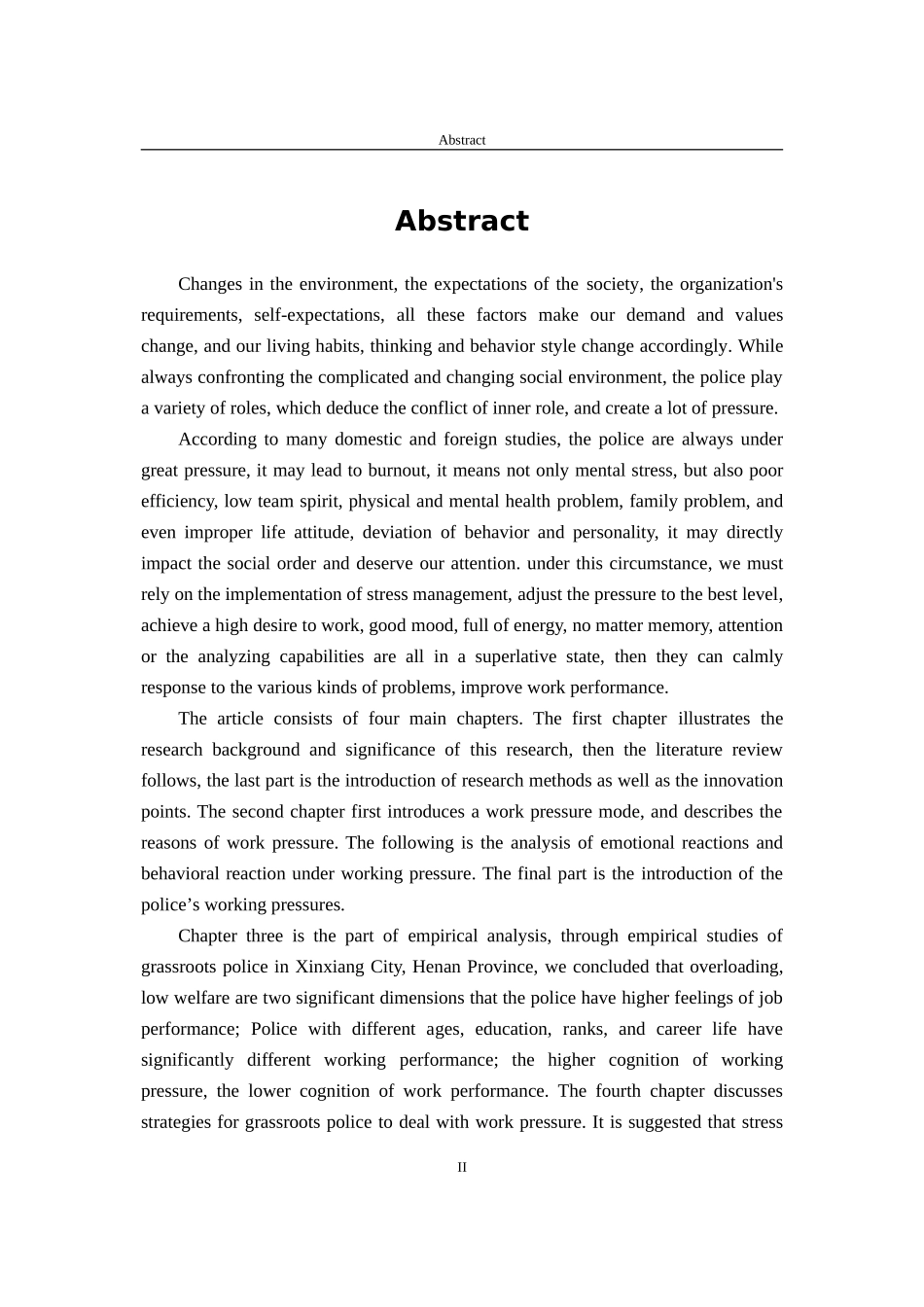 Abstract

Abstract

Changes in the environment, the expectations of the society, the organization's requirements, self-expectations, all these factors make our demand and values change, and our living habits, thinking and behavior style change accordingly. While always confronting the complicated and changing social environment, the police play a variety of roles, which deduce the conflict of inner role, and create a lot of pressure.

According to many domestic and foreign studies, the police are always under great pressure, it may lead to burnout, it means not only mental stress, but also poor efficiency, low team spirit, physical and mental health problem, family problem, and even improper life attitude, deviation of behavior and personality, it may directly impact the social order and deserve our attention. under this circumstance, we must rely on the implementation of stress management, adjust the pressure to the best level, achieve a high desire to work, good mood, full of energy, no matter memory, attention or the analyzing capabilities are all in a superlative state, then they can calmly response to the various kinds of problems, improve work performance.

The article consists of four main chapters. The first chapter illustrates the research background and significance of this research, then the literature review follows, the last part is the introduction of research methods as well as the innovation points. The second chapter first introduces a work pressure mode, and describes the reasons of work pressure. The following is the analysis of emotional reactions and behavioral reaction under working pressure. The final part is the introduction of the police’s working pressures.

Chapter three is the part of empirical analysis, through empirical studies of grassroots police in Xinxiang City, Henan Province, we concluded that overloading, low welfare are two significant dimensions that the police have higher feelings of job performance; Police with different ages, education, ranks, and career life have significantly different working performance; the higher cognition of working pressure, the lower cognition of work performance. The fourth chapter discusses strategies for grassroots police to deal with work pressure. It is suggested that stress

II